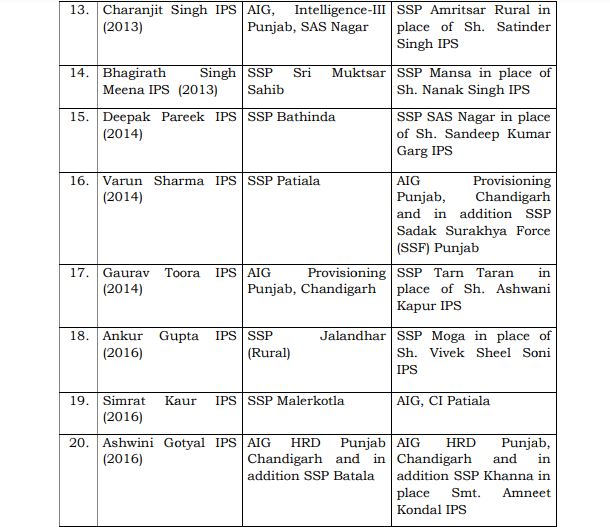 | | | | |
|---|---|---|---|
| 13. | Charanjit Singh IPS (2013) | AIG, Intelligence-III Punjab, SAS Nagar | SSP Amritsar Rural in place of Sh. Satinder Singh IPS |
| 14. | Bhagirath Singh Meena IPS (2013) | SSP Sri Muktsar Sahib | SSP Mansa in place of Sh. Nanak Singh IPS |
| 15. | Deepak Pareek IPS (2014) | SSP Bathinda | SSP SAS Nagar in place of Sh. Sandeep Kumar Garg IPS |
| 16. | Varun Sharma IPS (2014) | SSP Patiala | AIG Provisioning Punjab, Chandigarh and in addition SSP Sadak Surakhya Force (SSF) Punjab |
| 17. | Gaurav Toora IPS (2014) | AIG Provisioning Punjab, Chandigarh | SSP Tarn Taran in place of Sh. Ashwani Kapur IPS |
| 18. | Ankur Gupta IPS (2016) | SSP Jalandhar (Rural) | SSP Moga in place of Sh. Vivek Sheel Soni IPS |
| 19. | Simrat Kaur IPS (2016) | SSP Malerkotla | AIG, CI Patiala |
| 20. | Ashwini Gotyal IPS (2016) | AIG HRD Punjab Chandigarh and in addition SSP Batala | AIG HRD Punjab, Chandigarh and in addition SSP Khanna in place Smt. Amneet Kondal IPS |